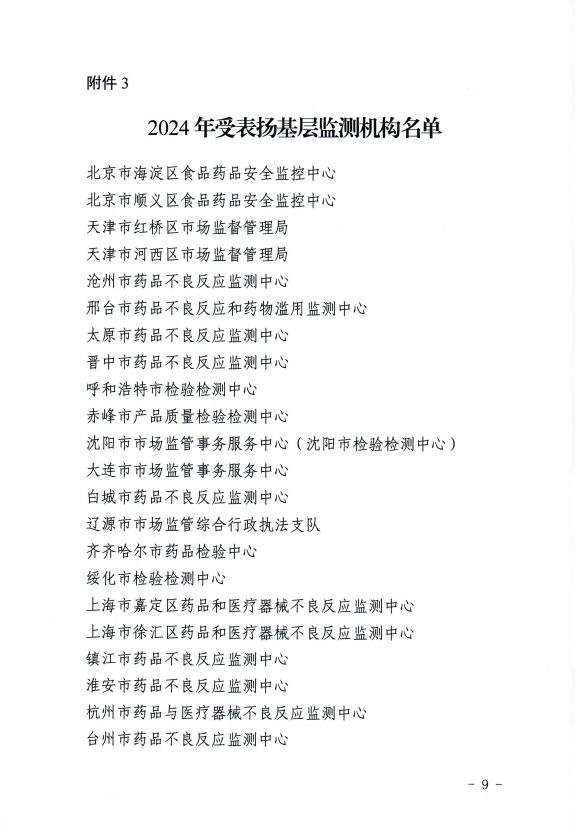 附件 3

2024 年受表扬基层监测机构名单

北京市海淀区食品药品安全监控中心
北京市顺义区食品药品安全监控中心
天津市红桥区市场监督管理局
天津市河西区市场监督管理局
沧州市药品不良反应监测中心
邢台市药品不良反应和药物滥用监测中心
太原市药品不良反应监测中心
晋中市药品不良反应监测中心
呼和浩特市检验检测中心
赤峰市产品质量检验检测中心
沈阳市市场监管事务服务中心（沈阳市检验检测中心）
大连市市场监管事务服务中心
白城市药品不良反应监测中心
辽源市市场监管综合行政执法支队
齐齐哈尔市药品检验中心
绥化市检验检测中心
上海市嘉定区药品和医疗器械不良反应监测中心
上海市徐汇区药品和医疗器械不良反应监测中心
镇江市药品不良反应监测中心
淮安市药品不良反应监测中心
杭州市药品与医疗器械不良反应监测中心
台州市药品不良反应监测中心

- 9 -